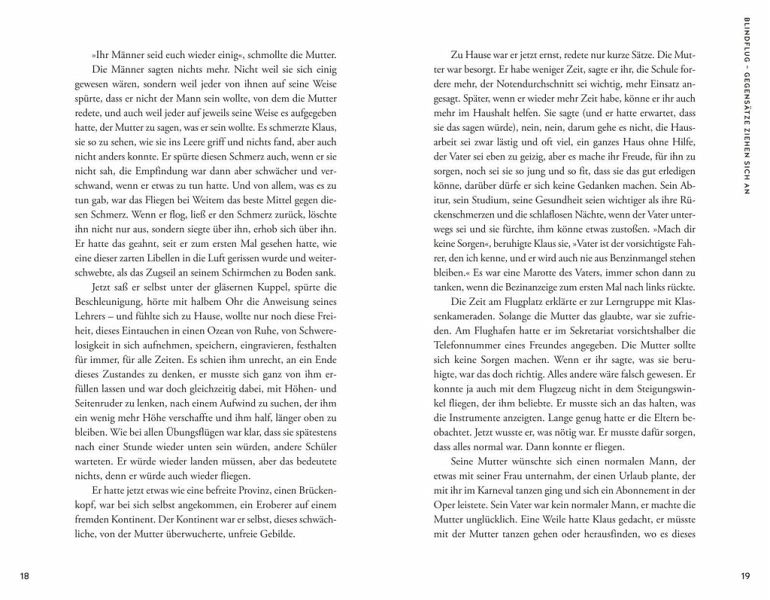 »Ihr Männer seid euch wieder einig«, schmollte die Mutter.

Die Männer sagten nichts mehr. Nicht weil sie sich einig gewesen wären, sondern weil jeder von ihnen auf seine Weise spürte, dass er nicht der Mann sein wollte, von dem die Mutter redete, und auch weil jeder auf jeweils seine Weise es aufgegeben hatte, der Mutter zu sagen, was er sein wollte. Es schmerzte Klaus, sie so zu sehen, wie sie ins Leere griff und nichts fand, aber auch nicht anders konnte. Er spürte diesen Schmerz auch, wenn er sie nicht sah, die Empfindung war dann aber schwächer und verschwand, wenn er etwas zu tun hatte. Und von allem, was es zu tun gab, war das Fliegen bei Weitem das beste Mittel gegen diesen Schmerz. Wenn er flog, ließ er den Schmerz zurück, löschte ihn nicht nur aus, sondern siegte über ihn, erhob sich über ihn. Er hatte das geahnt, seit er zum ersten Mal gesehen hatte, wie eine dieser zarten Libellen in die Luft gerissen wurde und weiterschwebte, als das Zugseil an seinem Schirmchen zu Boden sank.

Jetzt saß er selbst unter der gläsernen Kuppel, spürte die Beschleunigung, hörte mit halbem Ohr die Anweisung seines Lehrers – und fühlte sich zu Hause, wollte nur noch diese Freiheit, dieses Eintauchen in einen Ozean von Ruhe, von Schwerelosigkeit in sich aufnehmen, speichern, eingravieren, festhalten für immer, für alle Zeiten. Es schien ihm unrecht, an ein Ende dieses Zustandes zu denken, er musste sich ganz von ihm erfüllen lassen und war doch gleichzeitig dabei, mit Höhen- und Seitenruder zu lenken, nach einem Aufwind zu suchen, der ihm ein wenig mehr Höhe verschaffte und ihm half, länger oben zu bleiben. Wie bei allen Übungsflügen war klar, dass sie spätestens nach einer Stunde wieder unten sein würden, andere Schüler warteten. Er würde wieder landen müssen, aber das bedeutete nichts, denn er würde auch wieder fliegen.

Er hatte jetzt etwas wie eine befreite Provinz, einen Brückenkopf, war bei sich selbst angekommen, ein Eroberer auf einem fremden Kontinent. Der Kontinent war er selbst, dieses schwächliche, von der Mutter überwucherte, unfreie Gebilde.

18

Zu Hause war er jetzt ernst, redete nur kurze Sätze. Die Mutter war besorgt. Er habe weniger Zeit, sagte er ihr, die Schule fordere mehr, der Notendurchschnitt sei wichtig, mehr Einsatz angesagt. Später, wenn er wieder mehr Zeit habe, könne er ihr auch mehr im Haushalt helfen. Sie sagte (und er hatte erwartet, dass sie das sagen würde), nein, nein, darum gehe es nicht, die Hausarbeit sei zwar lästig und oft viel, ein ganzes Haus ohne Hilfe, der Vater sei eben zu geizig, aber es mache ihr Freude, für ihn zu sorgen, noch sei sie so jung und so fit, dass sie das gut erledigen könne, darüber dürfe er sich keine Gedanken machen. Sein Abitur, sein Studium, seine Gesundheit seien wichtiger als ihre Rückenschmerzen und die schlaflosen Nächte, wenn der Vater unterwegs sei und sie fürchte, ihm könne etwas zustoßen. »Mach dir keine Sorgen«, beruhigte Klaus sie, »Vater ist der vorsichtigste Fahrer, den ich kenne, und er wird auch nie aus Benzinmangel stehen bleiben.« Es war eine Marotte des Vaters, immer schon dann zu tanken, wenn die Bezinanzeige zum ersten Mal nach links rückte.

Die Zeit am Flugplatz erklärte er zur Lerngruppe mit Klassenkameraden. Solange die Mutter das glaubte, war sie zufrieden. Am Flughafen hatte er im Sekretariat vorsichtshalber die Telefonnummer eines Freundes angegeben. Die Mutter sollte sich keine Sorgen machen. Wenn er ihr sagte, was sie beruhigte, war das doch richtig. Alles andere wäre falsch gewesen. Er konnte ja auch mit dem Flugzeug nicht in dem Steigungswinkel fliegen, der ihm beliebte. Er musste sich an das halten, was die Instrumente anzeigten. Lange genug hatte er die Eltern beobachtet. Jetzt wusste er, was nötig war. Er musste dafür sorgen, dass alles normal war. Dann konnte er fliegen.

Seine Mutter wünschte sich einen normalen Mann, der etwas mit seiner Frau unternahm, der einen Urlaub plante, der mit ihr im Karneval tanzen ging und sich ein Abonnement in der Oper leistete. Sein Vater war kein normaler Mann, er machte die Mutter unglücklich. Eine Weile hatte Klaus gedacht, er müsste mit der Mutter tanzen gehen oder herausfinden, wo es dieses

BLINDFLUG – GEGENSÄTZE ZIEHEN SICH AN

19